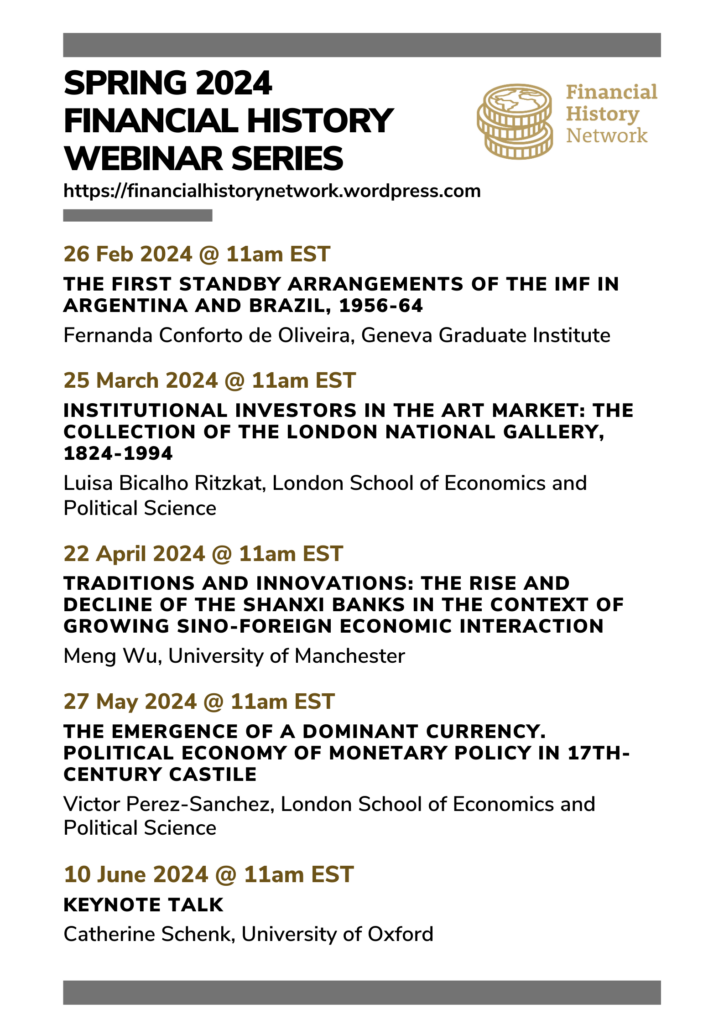 SPRING 2024
FINANCIAL HISTORY
WEBINAR SERIES

Financial History Network

https://financialhistorynetwork.wordpress.com

26 Feb 2024 @ 11am EST

THE FIRST STANDBY ARRANGEMENTS OF THE IMF IN ARGENTINA AND BRAZIL, 1956-64

Fernanda Conforto de Oliveira, Geneva Graduate Institute

25 March 2024 @ 11am EST

INSTITUTIONAL INVESTORS IN THE ART MARKET: THE COLLECTION OF THE LONDON NATIONAL GALLERY, 1824-1994

Luisa Bicalho Ritzkat, London School of Economics and Political Science

22 April 2024 @ 11am EST

TRADITIONS AND INNOVATIONS: THE RISE AND DECLINE OF THE SHANXI BANKS IN THE CONTEXT OF GROWING SINO-FOREIGN ECONOMIC INTERACTION

Meng Wu, University of Manchester

27 May 2024 @ 11am EST

THE EMERGENCE OF A DOMINANT CURRENCY. POLITICAL ECONOMY OF MONETARY POLICY IN 17TH-CENTURY CASTILE

Victor Perez-Sanchez, London School of Economics and Political Science

10 June 2024 @ 11am EST

KEYNOTE TALK

Catherine Schenk, University of Oxford